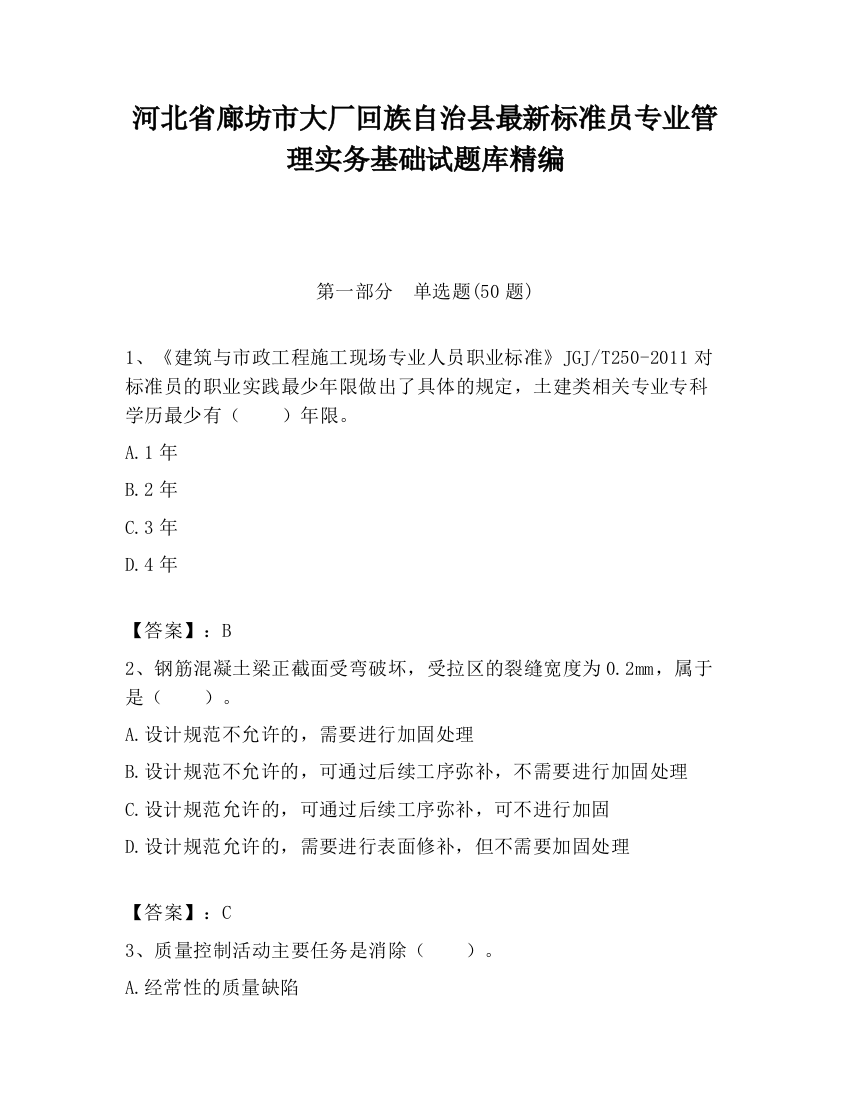 河北省廊坊市大厂回族自治县最新标准员专业管理实务基础试题库精编

第一部分　单选题(50 题)

1、《建筑与市政工程施工现场专业人员职业标准》JGJ/T250-2011 对标准员的职业实践最少年限做出了具体的规定，土建类相关专业专科学历最少有（　　）年限。

A.1 年

B.2 年

C.3 年

D.4 年

【答案】：B

2、钢筋混凝土梁正截面受弯破坏，受拉区的裂缝宽度为 0.2mm，属于是（　　）。

A.设计规范不允许的，需要进行加固处理

B.设计规范不允许的，可通过后续工序弥补，不需要进行加固处理

C.设计规范允许的，可通过后续工序弥补，可不进行加固

D.设计规范允许的，需要进行表面修补，但不需要加固处理

【答案】：C

3、质量控制活动主要任务是消除（　　）。

A.经常性的质量缺陷